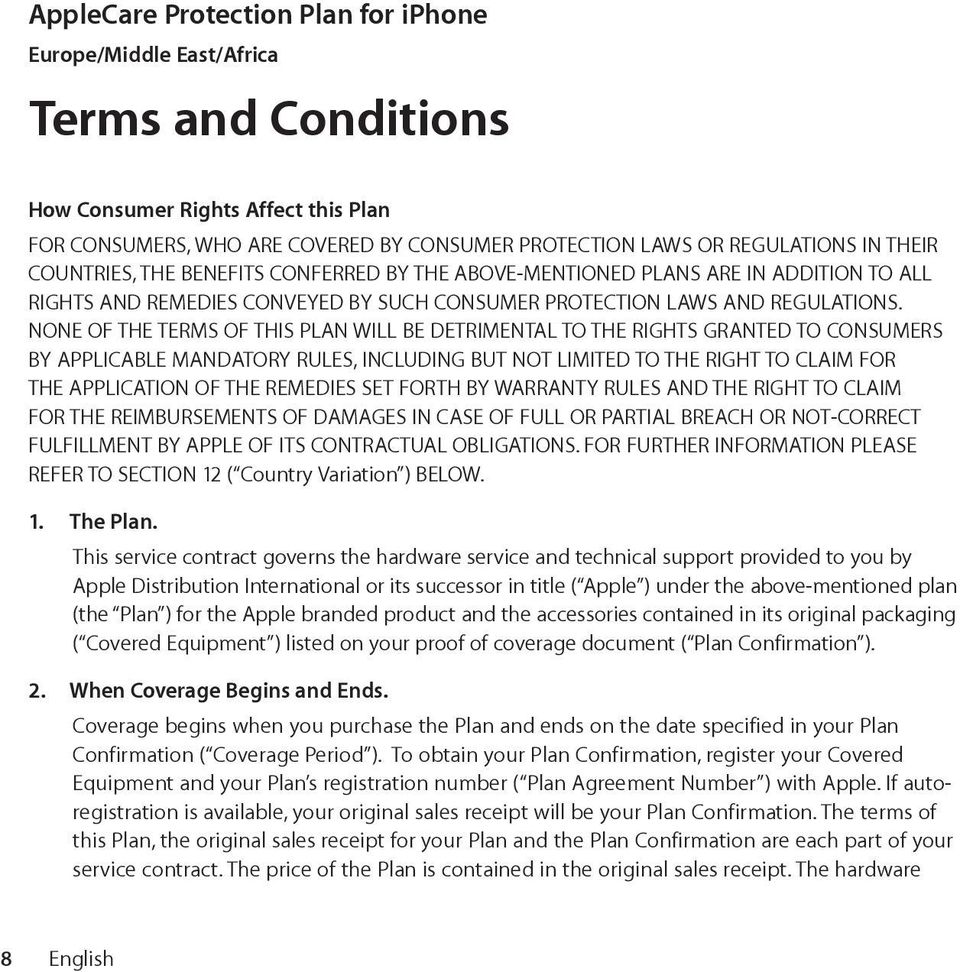 AppleCare Protection Plan for iPhone

Europe/Middle East/Africa

Terms and Conditions

How Consumer Rights Affect this Plan

FOR CONSUMERS, WHO ARE COVERED BY CONSUMER PROTECTION LAWS OR REGULATIONS IN THEIR COUNTRIES, THE BENEFITS CONFERRED BY THE ABOVE-MENTIONED PLANS ARE IN ADDITION TO ALL RIGHTS AND REMEDIES CONVEYED BY SUCH CONSUMER PROTECTION LAWS AND REGULATIONS. NONE OF THE TERMS OF THIS PLAN WILL BE DETRIMENTAL TO THE RIGHTS GRANTED TO CONSUMERS BY APPLICABLE MANDATORY RULES, INCLUDING BUT NOT LIMITED TO THE RIGHT TO CLAIM FOR THE APPLICATION OF THE REMEDIES SET FORTH BY WARRANTY RULES AND THE RIGHT TO CLAIM FOR THE REIMBURSEMENTS OF DAMAGES IN CASE OF FULL OR PARTIAL BREACH OR NOT-CORRECT FULFILLMENT BY APPLE OF ITS CONTRACTUAL OBLIGATIONS. FOR FURTHER INFORMATION PLEASE REFER TO SECTION 12 (“Country Variation”) BELOW.

1. The Plan.

This service contract governs the hardware service and technical support provided to you by Apple Distribution International or its successor in title (“Apple”) under the above-mentioned plan (the “Plan”) for the Apple branded product and the accessories contained in its original packaging (“Covered Equipment”) listed on your proof of coverage document (“Plan Confirmation”).

2. When Coverage Begins and Ends.

Coverage begins when you purchase the Plan and ends on the date specified in your Plan Confirmation (“Coverage Period”). To obtain your Plan Confirmation, register your Covered Equipment and your Plan’s registration number (“Plan Agreement Number”) with Apple. If auto-registration is available, your original sales receipt will be your Plan Confirmation. The terms of this Plan, the original sales receipt for your Plan and the Plan Confirmation are each part of your service contract. The price of the Plan is contained in the original sales receipt. The hardware

8 English